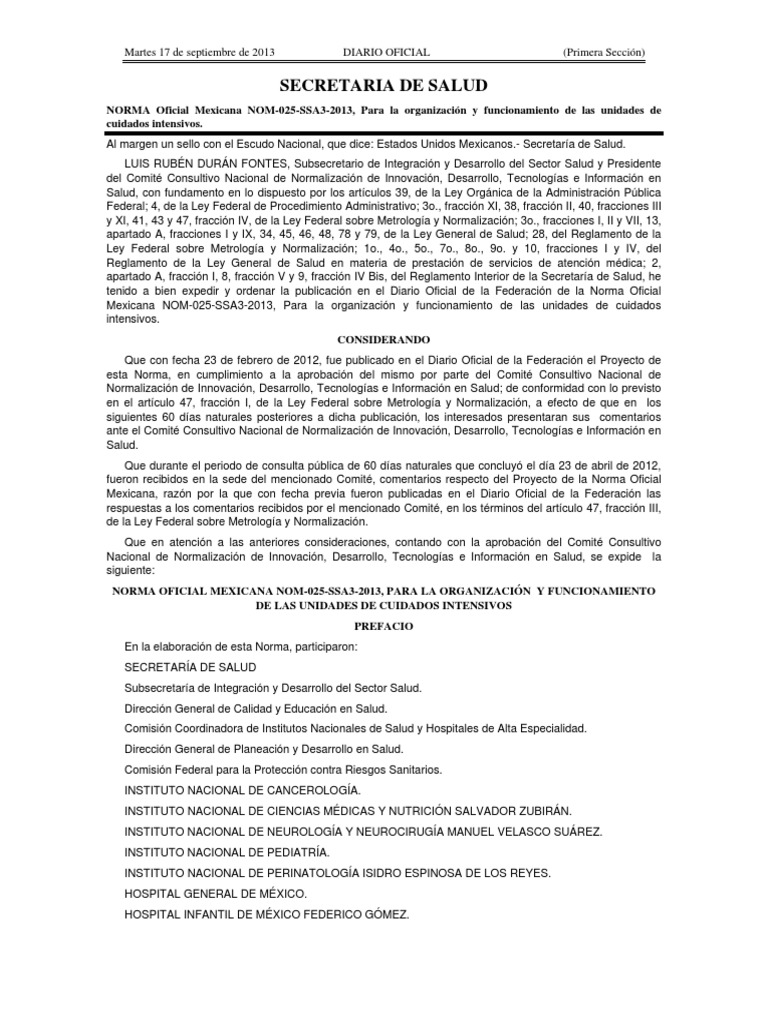 Martes 17 de septiembre de 2013 DIARIO OFICIAL (Primera Sección)

SECRETARIA DE SALUD

NORMA Oficial Mexicana NOM-025-SSA3-2013, Para la organización y funcionamiento de las unidades de cuidados intensivos.

Al margen un sello con el Escudo Nacional, que dice: Estados Unidos Mexicanos.- Secretaría de Salud.

LUIS RUBÉN DURÁN FONTES, Subsecretario de Integración y Desarrollo del Sector Salud y Presidente del Comité Consultivo Nacional de Normalización de Innovación, Desarrollo, Tecnologías e Información en Salud, con fundamento en lo dispuesto por los artículos 39, de la Ley Orgánica de la Administración Pública Federal; 4, de la Ley Federal de Procedimiento Administrativo; 3o., fracción XI, 38, fracción II, 40, fracciones III y XI, 41, 43 y 47, fracción IV, de la Ley Federal sobre Metrología y Normalización; 3o., fracciones I, II y VII, 13, apartado A, fracciones I y IX, 34, 45, 46, 48, 78 y 79, de la Ley General de Salud; 28, del Reglamento de la Ley Federal sobre Metrología y Normalización; 1o., 4o., 5o., 7o., 8o., 9o. y 10, fracciones I y IV, del Reglamento de la Ley General de Salud en materia de prestación de servicios de atención médica; 2, apartado A, fracción I, 8, fracción V y 9, fracción IV Bis, del Reglamento Interior de la Secretaría de Salud, he tenido a bien expedir y ordenar la publicación en el Diario Oficial de la Federación de la Norma Oficial Mexicana NOM-025-SSA3-2013, Para la organización y funcionamiento de las unidades de cuidados intensivos.

CONSIDERANDO

Que con fecha 23 de febrero de 2012, fue publicado en el Diario Oficial de la Federación el Proyecto de esta Norma, en cumplimiento a la aprobación del mismo por parte del Comité Consultivo Nacional de Normalización de Innovación, Desarrollo, Tecnologías e Información en Salud; de conformidad con lo previsto en el artículo 47, fracción I, de la Ley Federal sobre Metrología y Normalización, a efecto de que en los siguientes 60 días naturales posteriores a dicha publicación, los interesados presentaran sus comentarios ante el Comité Consultivo Nacional de Normalización de Innovación, Desarrollo, Tecnologías e Información en Salud.

Que durante el periodo de consulta pública de 60 días naturales que concluyó el día 23 de abril de 2012, fueron recibidos en la sede del mencionado Comité, comentarios respecto del Proyecto de la Norma Oficial Mexicana, razón por la que con fecha previa fueron publicadas en el Diario Oficial de la Federación las respuestas a los comentarios recibidos por el mencionado Comité, en los términos del artículo 47, fracción III, de la Ley Federal sobre Metrología y Normalización.

Que en atención a las anteriores consideraciones, contando con la aprobación del Comité Consultivo Nacional de Normalización de Innovación, Desarrollo, Tecnologías e Información en Salud, se expide la siguiente:

NORMA OFICIAL MEXICANA NOM-025-SSA3-2013, PARA LA ORGANIZACIÓN Y FUNCIONAMIENTO DE LAS UNIDADES DE CUIDADOS INTENSIVOS

PREFACIO

En la elaboración de esta Norma, participaron:

SECRETARÍA DE SALUD

Subsecretaría de Integración y Desarrollo del Sector Salud.

Dirección General de Calidad y Educación en Salud.

Comisión Coordinadora de Institutos Nacionales de Salud y Hospitales de Alta Especialidad.

Dirección General de Planeación y Desarrollo en Salud.

Comisión Federal para la Protección contra Riesgos Sanitarios.

INSTITUTO NACIONAL DE CANCEROLOGÍA.

INSTITUTO NACIONAL DE CIENCIAS MÉDICAS Y NUTRICIÓN SALVADOR ZUBIRÁN.

INSTITUTO NACIONAL DE NEUROLOGÍA Y NEUROCIRUGÍA MANUEL VELASCO SUÁREZ.

INSTITUTO NACIONAL DE PEDIATRÍA.

INSTITUTO NACIONAL DE PERINATOLOGÍA ISIDRO ESPINOSA DE LOS REYES.

HOSPITAL GENERAL DE MÉXICO.

HOSPITAL INFANTIL DE MÉXICO FEDERICO GÓMEZ.